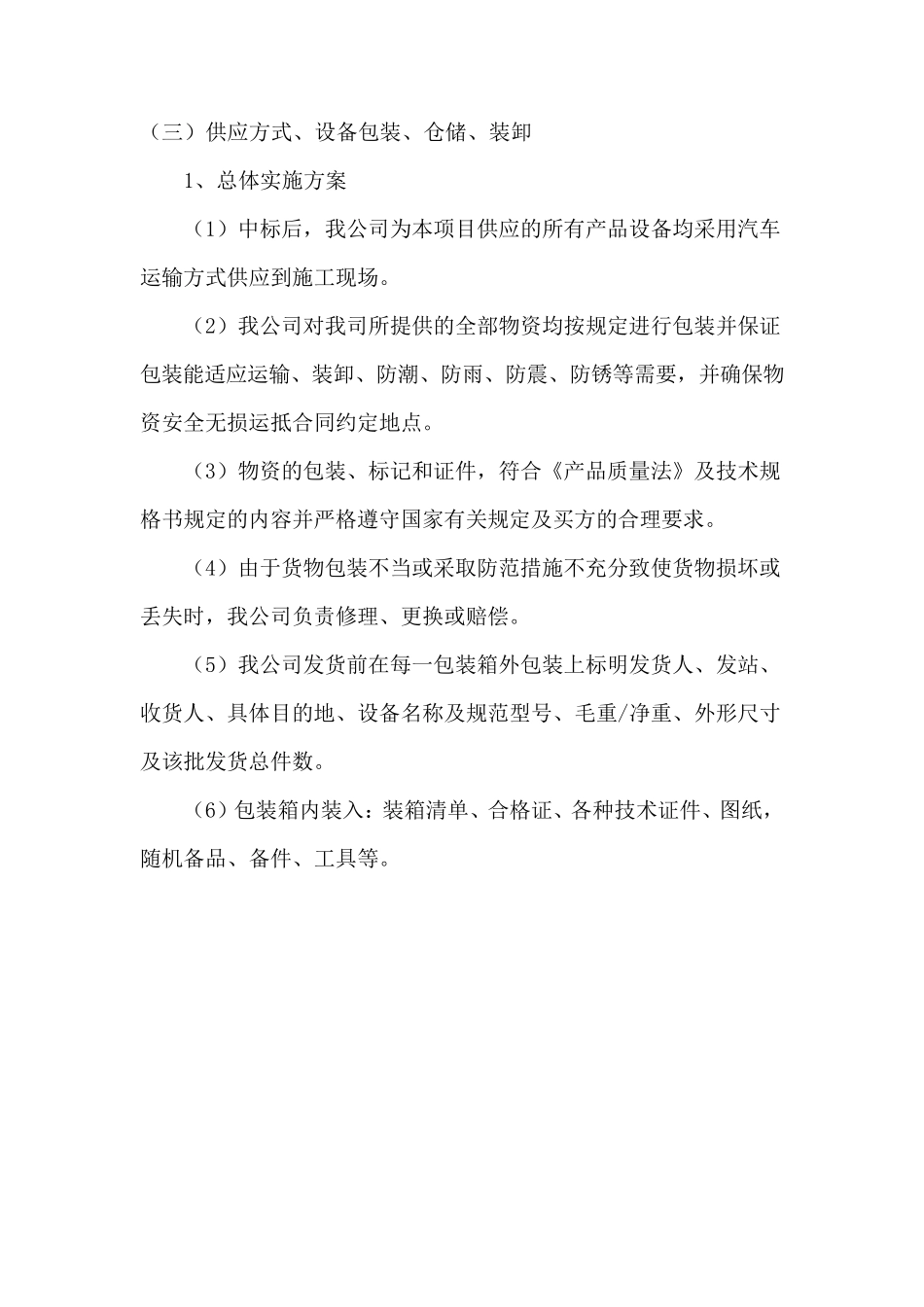 （三）供应方式、设备包装、仓储、装卸

1、总体实施方案

（1）中标后，我公司为本项目供应的所有产品设备均采用汽车运输方式供应到施工现场。

（2）我公司对我司所提供的全部物资均按规定进行包装并保证包装能适应运输、装卸、防潮、防雨、防震、防锈等需要，并确保物资安全无损运抵合同约定地点。

（3）物资的包装、标记和证件，符合《产品质量法》及技术规格书规定的内容并严格遵守国家有关规定及买方的合理要求。

（4）由于货物包装不当或采取防范措施不充分致使货物损坏或丢失时，我公司负责修理、更换或赔偿。

（5）我公司发货前在每一包装箱外包装上标明发货人、发站、收货人、具体目的地、设备名称及规范型号、毛重/净重、外形尺寸及该批发货总件数。

（6）包装箱内装入：装箱清单、合格证、各种技术证件、图纸，随机备品、备件、工具等。